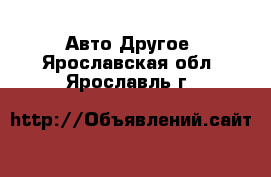 Авто Другое
Ярославская обл
Ярославль г

http://Объявлений.сайт